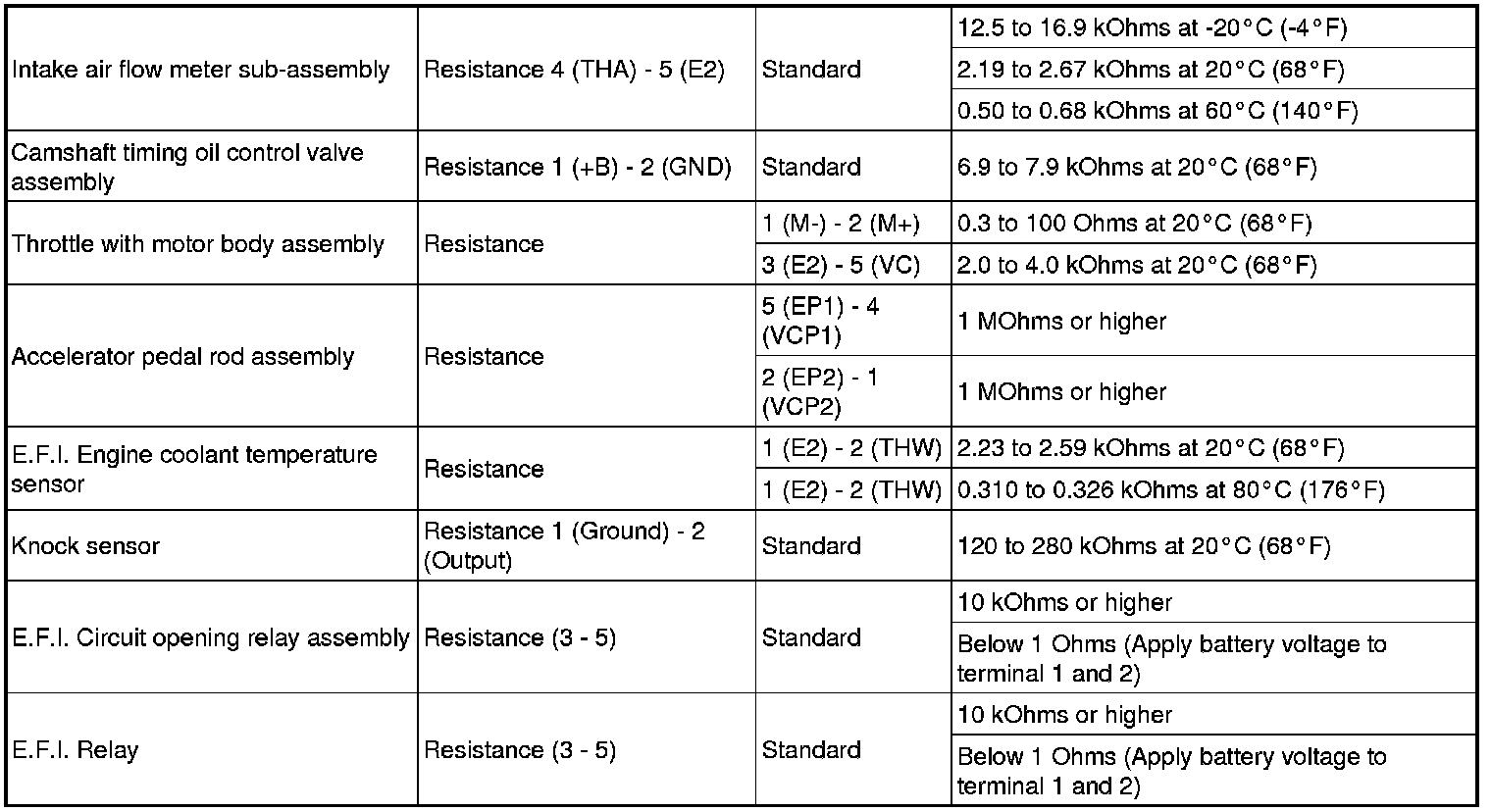 | | | | |
|---|---|---|---|
| Intake air flow meter sub-assembly | Resistance 4 (THA) - 5 (E2) | Standard | 12.5 to 16.9 kOhms at -20°C (-4°F) |
| | | | 2.19 to 2.67 kOhms at 20°C (68°F) |
| | | | 0.50 to 0.68 kOhms at 60°C (140°F) |
| Camshaft timing oil control valve assembly | Resistance 1 (+B) - 2 (GND) | Standard | 6.9 to 7.9 kOhms at 20°C (68°F) |
| Throttle with motor body assembly | Resistance | 1 (M-) - 2 (M+) | 0.3 to 100 Ohms at 20°C (68°F) |
| | | 3 (E2) - 5 (VC) | 2.0 to 4.0 kOhms at 20°C (68°F) |
| Accelerator pedal rod assembly | Resistance | 5 (EP1) - 4 (VCP1) | 1 MOhms or higher |
| | | 2 (EP2) - 1 (VCP2) | 1 MOhms or higher |
| E.F.I. Engine coolant temperature sensor | Resistance | 1 (E2) - 2 (THW) | 2.23 to 2.59 kOhms at 20°C (68°F) |
| | | 1 (E2) - 2 (THW) | 0.310 to 0.326 kOhms at 80°C (176°F) |
| Knock sensor | Resistance 1 (Ground) - 2 (Output) | Standard | 120 to 280 kOhms at 20°C (68°F) |
| E.F.I. Circuit opening relay assembly | Resistance (3 - 5) | Standard | 10 kOhms or higher |
| | | | Below 1 Ohms (Apply battery voltage to terminal 1 and 2) |
| E.F.I. Relay | Resistance (3 - 5) | Standard | 10 kOhms or higher |
| | | | Below 1 Ohms (Apply battery voltage to terminal 1 and 2) |